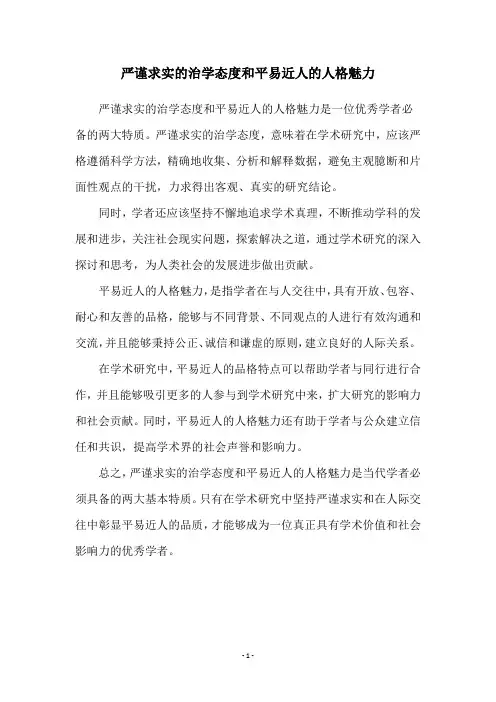 严谨求实的治学态度和平易近人的人格魅力

严谨求实的治学态度和平易近人的人格魅力是一位优秀学者必备的两大特质。严谨求实的治学态度，意味着在学术研究中，应该严格遵循科学方法，精确地收集、分析和解释数据，避免主观臆断和片面性观点的干扰，力求得出客观、真实的研究结论。

同时，学者还应该坚持不懈地追求学术真理，不断推动学科的发展和进步，关注社会现实问题，探索解决之道，通过学术研究的深入探讨和思考，为人类社会的发展进步做出贡献。

平易近人的人格魅力，是指学者在与人交往中，具有开放、包容、耐心和友善的品格，能够与不同背景、不同观点的人进行有效沟通和交流，并且能够秉持公正、诚信和谦虚的原则，建立良好的人际关系。

在学术研究中，平易近人的品格特点可以帮助学者与同行进行合作，并且能够吸引更多的人参与到学术研究中来，扩大研究的影响力和社会贡献。同时，平易近人的人格魅力还有助于学者与公众建立信任和共识，提高学术界的社会声誉和影响力。

总之，严谨求实的治学态度和平易近人的人格魅力是当代学者必须具备的两大基本特质。只有在学术研究中坚持严谨求实和在人际交往中彰显平易近人的品质，才能够成为一位真正具有学术价值和社会影响力的优秀学者。

- 1 -